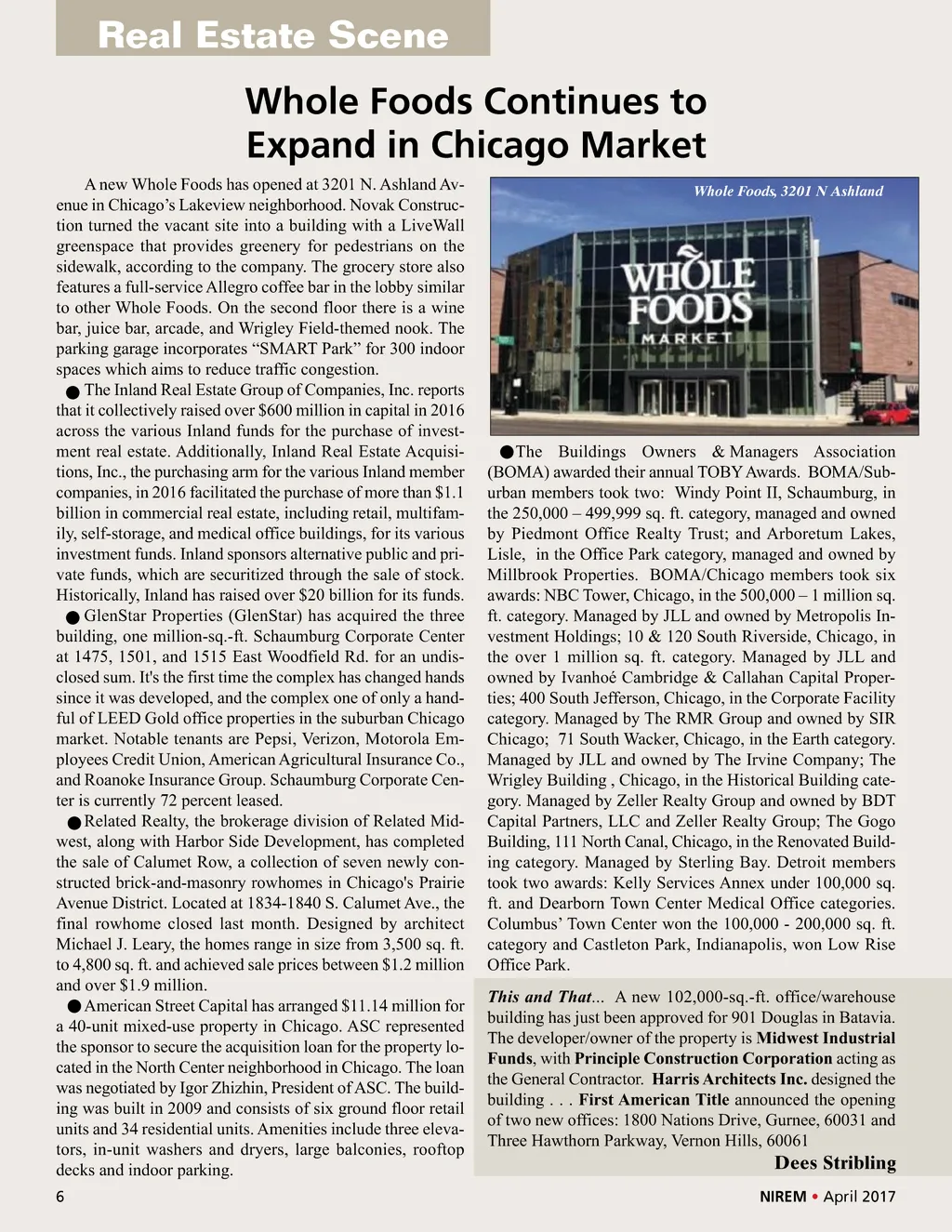 Real Estate Scene

Whole Foods Continues to Expand in Chicago Market

A new Whole Foods has opened at 3201 N. Ashland Avenue in Chicago's Lakeview neighborhood. Novak Construction turned the vacant site into a building with a LiveWall greenspace that provides greenery for pedestrians on the sidewalk, according to the company. The grocery store also features a full-service Allegro coffee bar in the lobby similar to other Whole Foods. On the second floor there is a wine bar, juice bar, arcade, and Wrigley Field-themed nook. The parking garage incorporates "SMART Park" for 300 indoor spaces which aims to reduce traffic congestion.

● The Inland Real Estate Group of Companies, Inc. reports that it collectively raised over $600 million in capital in 2016 across the various Inland funds for the purchase of investment real estate. Additionally, Inland Real Estate Acquisitions, Inc., the purchasing arm for the various Inland member companies, in 2016 facilitated the purchase of more than $1.1 billion in commercial real estate, including retail, multifamily, self-storage, and medical office buildings, for its various investment funds. Inland sponsors alternative public and private funds, which are securitized through the sale of stock. Historically, Inland has raised over $20 billion for its funds.

● GlenStar Properties (GlenStar) has acquired the three building, one million-sq.-ft. Schaumburg Corporate Center at 1475, 1501, and 1515 East Woodfield Rd. for an undisclosed sum. It's the first time the complex has changed hands since it was developed, and the complex one of only a handful of LEED Gold office properties in the suburban Chicago market. Notable tenants are Pepsi, Verizon, Motorola Employees Credit Union, American Agricultural Insurance Co., and Roanoke Insurance Group. Schaumburg Corporate Center is currently 72 percent leased.

● Related Realty, the brokerage division of Related Midwest, along with Harbor Side Development, has completed the sale of Calumet Row, a collection of seven newly constructed brick-and-masonry rowhomes in Chicago's Prairie Avenue District. Located at 1834-1840 S. Calumet Ave., the final rowhome closed last month. Designed by architect Michael J. Leary, the homes range in size from 3,500 sq. ft. to 4,800 sq. ft. and achieved sale prices between $1.2 million and over $1.9 million.

● American Street Capital has arranged $11.14 million for a 40-unit mixed-use property in Chicago. ASC represented the sponsor to secure the acquisition loan for the property located in the North Center neighborhood in Chicago. The loan was negotiated by Igor Zhizhin, President of ASC. The building was built in 2009 and consists of six ground floor retail units and 34 residential units. Amenities include three elevators, in-unit washers and dryers, large balconies, rooftop decks and indoor parking.

Whole Foods, 3201 N Ashland

WHOLE FOODS MARKET

● The Buildings Owners & Managers Association (BOMA) awarded their annual TOBY Awards. BOMA/Suburban members took two: Windy Point II, Schaumburg, in the 250,000 – 499,999 sq. ft. category, managed and owned by Piedmont Office Realty Trust; and Arboretum Lakes, Lisle, in the Office Park category, managed and owned by Millbrook Properties. BOMA/Chicago members took six awards: NBC Tower, Chicago, in the 500,000 – 1 million sq. ft. category. Managed by JLL and owned by Metropolis Investment Holdings; 10 & 120 South Riverside, Chicago, in the over 1 million sq. ft. category. Managed by JLL and owned by Ivanhoé Cambridge & Callahan Capital Properties; 400 South Jefferson, Chicago, in the Corporate Facility category. Managed by The RMR Group and owned by SIR Chicago; 71 South Wacker, Chicago, in the Earth category. Managed by JLL and owned by The Irvine Company; The Wrigley Building , Chicago, in the Historical Building category. Managed by Zeller Realty Group and owned by BDT Capital Partners, LLC and Zeller Realty Group; The Gogo Building, 111 North Canal, Chicago, in the Renovated Building category. Managed by Sterling Bay. Detroit members took two awards: Kelly Services Annex under 100,000 sq. ft. and Dearborn Town Center Medical Office categories. Columbus' Town Center won the 100,000 - 200,000 sq. ft. category and Castleton Park, Indianapolis, won Low Rise Office Park.

This and That... A new 102,000-sq.-ft. office/warehouse building has just been approved for 901 Douglas in Batavia. The developer/owner of the property is Midwest Industrial Funds, with Principle Construction Corporation acting as the General Contractor. Harris Architects Inc. designed the building . . . First American Title announced the opening of two new offices: 1800 Nations Drive, Gurnee, 60031 and Three Hawthorn Parkway, Vernon Hills, 60061

Dees Stribling

6

NIREM • April 2017